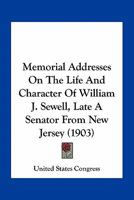 Memorial Addresses On The Life And Character Of William J. Sewell, Late A Senator From New Jersey (1903)

United States Congress